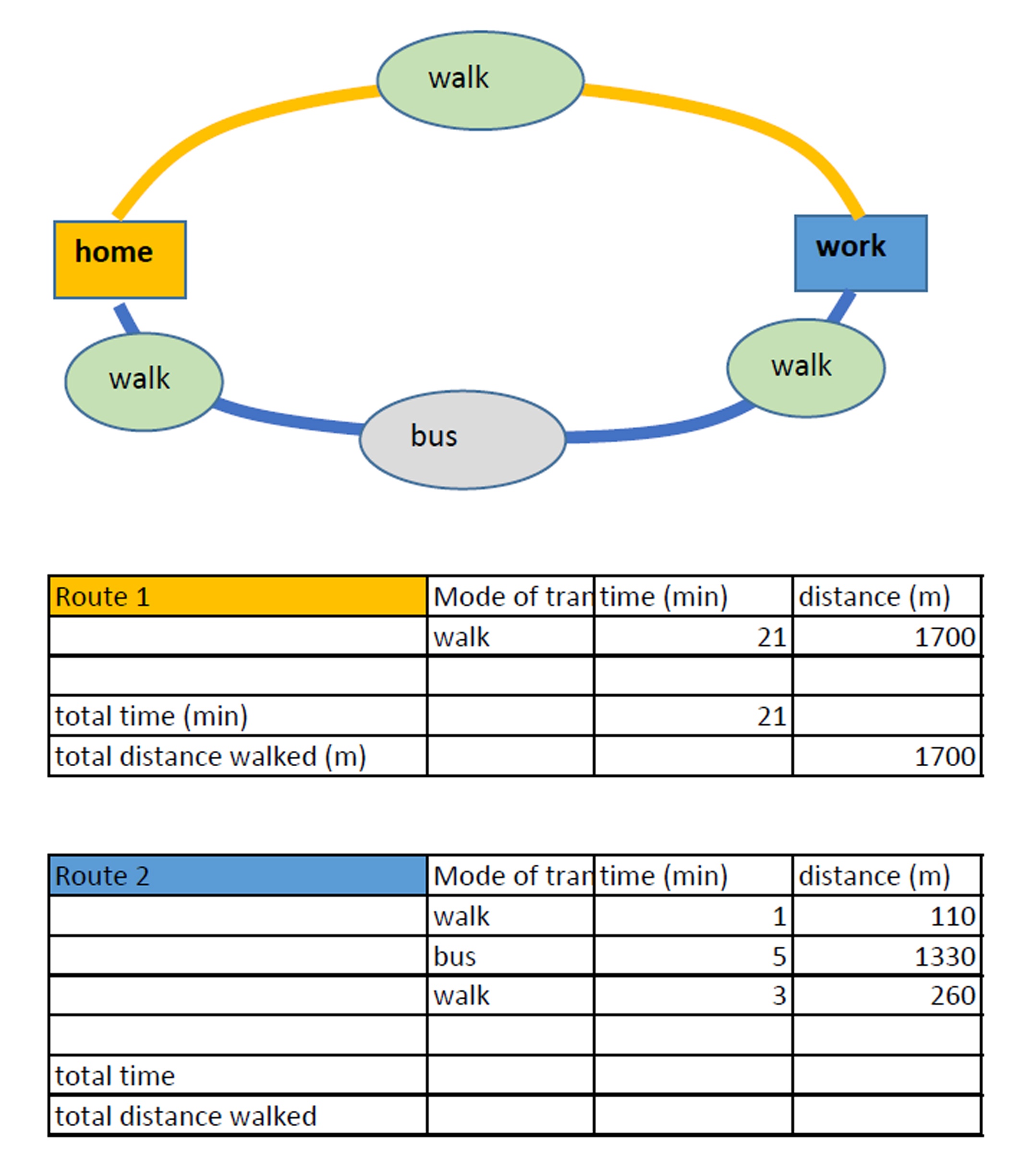 walk

home

work

walk

walk

bus

| Route 1 | Mode of tran | time (min) | distance (m) |
|---|---|---|---|
| | walk | 21 | 1700 |
| | | | |
| total time (min) | | 21 | |
| total distance walked (m) | | | 1700 |

| Route 2 | Mode of tran | time (min) | distance (m) |
|---|---|---|---|
| | walk | 1 | 110 |
| | bus | 5 | 1330 |
| | walk | 3 | 260 |
| | | | |
| total time | | | |
| total distance walked | | | |